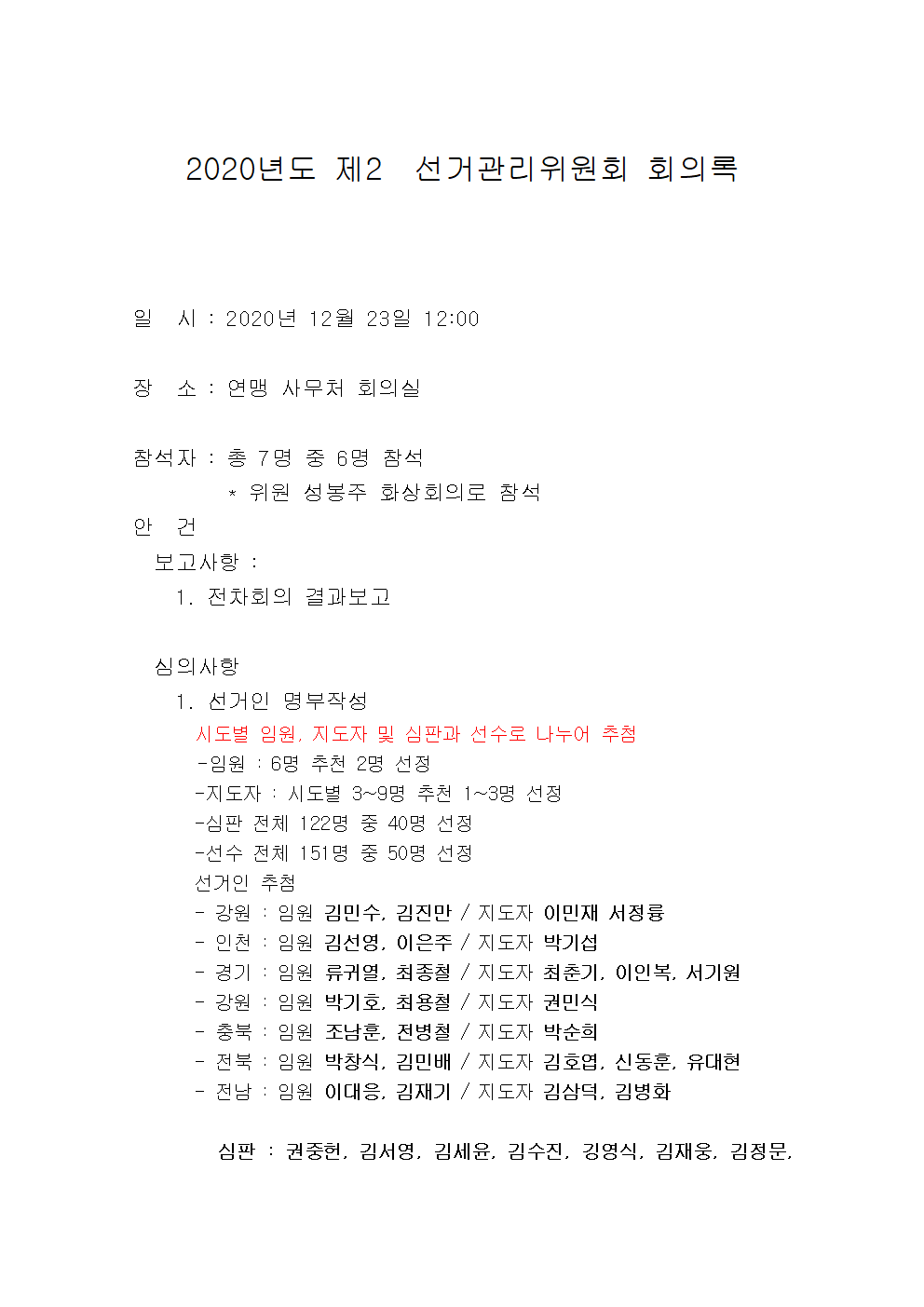 2020년도 제2 선거관리위원회 회의록

일 시 : 2020년 12월 23일 12:00

장 소 : 연맹 사무처 회의실

참석자 : 총 7명 중 6명 참석
* 위원 성봉주 화상회의로 참석

안 건
보고사항 :
1. 전차회의 결과보고

심의사항
1. 선거인 명부작성
시도별 임원, 지도자 및 심판과 선수로 나누어 추첨
-임원 : 6명 추천 2명 선정
-지도자 : 시도별 3~9명 추천 1~3명 선정
-심판 전체 122명 중 40명 선정
-선수 전체 151명 중 50명 선정
선거인 추첨
- 강원 : 임원 김민수, 김진만 / 지도자 이민재 서정률
- 인천 : 임원 김선영, 이은주 / 지도자 박기섭
- 경기 : 임원 류귀열, 최종철 / 지도자 최춘기, 이인복, 서기원
- 강원 : 임원 박기호, 최용철 / 지도자 권민식
- 충북 : 임원 조남훈, 전병철 / 지도자 박순희
- 전북 : 임원 박창식, 김민배 / 지도자 김호엽, 신동훈, 유대현
- 전남 : 임원 이대응, 김재기 / 지도자 김삼덕, 김병화

심판 : 권중헌, 김서영, 김세윤, 김수진, 김영식, 김재웅, 김정문,